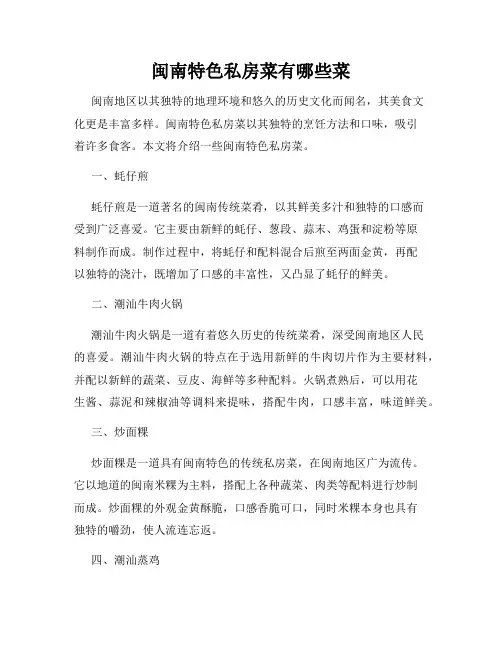 闽南特色私房菜有哪些菜

闽南地区以其独特的地理环境和悠久的历史文化而闻名，其美食文化更是丰富多样。闽南特色私房菜以其独特的烹饪方法和口味，吸引着许多食客。本文将介绍一些闽南特色私房菜。

一、蚝仔煎

蚝仔煎是一道著名的闽南传统菜肴，以其鲜美多汁和独特的口感而受到广泛喜爱。它主要由新鲜的蚝仔、葱段、蒜末、鸡蛋和淀粉等原料制作而成。制作过程中，将蚝仔和配料混合后煎至两面金黄，再配以独特的浇汁，既增加了口感的丰富性，又凸显了蚝仔的鲜美。

二、潮汕牛肉火锅

潮汕牛肉火锅是一道有着悠久历史的传统菜肴，深受闽南地区人民的喜爱。潮汕牛肉火锅的特点在于选用新鲜的牛肉切片作为主要材料，并配以新鲜的蔬菜、豆皮、海鲜等多种配料。火锅煮熟后，可以用花生酱、蒜泥和辣椒油等调料来提味，搭配牛肉，口感丰富，味道鲜美。

三、炒面粿

炒面粿是一道具有闽南特色的传统私房菜，在闽南地区广为流传。它以地道的闽南米粿为主料，搭配上各种蔬菜、肉类等配料进行炒制而成。炒面粿的外观金黄酥脆，口感香脆可口，同时米粿本身也具有独特的嚼劲，使人流连忘返。

四、潮汕蒸鸡